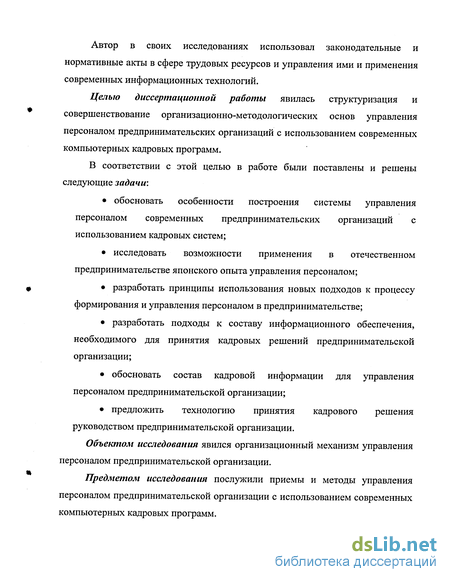 Автор в своих исследованиях использовал законодательные и нормативные акты в сфере трудовых ресурсов и управления ими и применения современных информационных технологий.

Целью диссертационной работы явилась структуризация и совершенствование организационно-методологических основ управления персоналом предпринимательских организаций с использованием современных компьютерных кадровых программ.

В соответствии с этой целью в работе были поставлены и решены следующие задачи:

• обосновать особенности построения системы управления персоналом современных предпринимательских организаций с использованием кадровых систем;

• исследовать возможности применения в отечественном предпринимательстве японского опыта управления персоналом;

• разработать принципы использования новых подходов к процессу формирования и управления персоналом в предпринимательстве;

• разработать подходы к составу информационного обеспечения, необходимого для принятия кадровых решений предпринимательской организации;

• обосновать состав кадровой информации для управления персоналом предпринимательской организации;

• предложить технологию принятия кадрового решения руководством предпринимательской организации.

Объектом исследования явился организационный механизм управления персоналом предпринимательской организации.

Предметом исследования послужили приемы и методы управления персоналом предпринимательской организации с использованием современных компьютерных кадровых программ.

dsLib.net
библиотека диссертаций